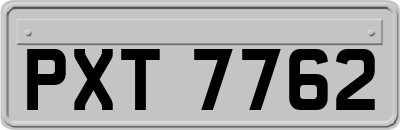 PXT 7762